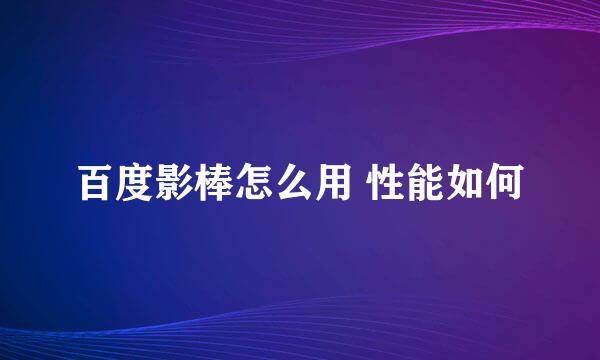 百度影棒怎么用 性能如何